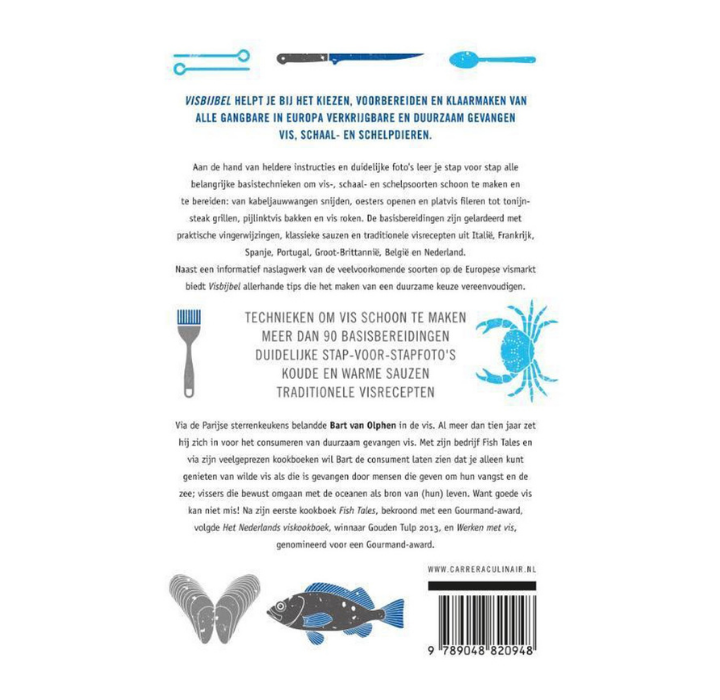 VISBIJBEL HELPT JE BIJ HET KIEZEN, VOORBEREIDEN EN KLAARMAKEN VAN ALLE GANGBARE IN EUROPA VERKRIJGBARE EN DUURZAAM GEVANGEN VIS, SCHAAL- EN SCHELPDIEREN.

Aan de hand van heldere instructies en duidelijke foto's leer je stap voor stap alle belangrijke basistechnieken om vis-, schaal- en schelpsoorten schoon te maken en te bereiden: van kabeljauwwangen snijden, oesters openen en platvis fileren tot tonijnsteak grillen, pijlinktvis bakken en vis roken. De basisbereidingen zijn gelardeerd met praktische vingerwijzingen, klassieke sauzen en traditionele visrecepten uit Italië, Frankrijk, Spanje, Portugal, Groot-Brittannië, België en Nederland.
Naast een informatief naslagwerk van de veelvoorkomende soorten op de Europese vismarkt biedt Visbijbel allerhande tips die het maken van een duurzame keuze vereenvoudigen.

TECHNIEKEN OM VIS SCHOON TE MAKEN
MEER DAN 90 BASISBEREIDINGEN
DUIDELIJKE STAP-VOOR-STAPFOTO'S
KOUDE EN WARME SAUZEN
TRADITIONELE VISRECEPTEN

Via de Parijse sterrenkeukens belandde Bart van Olphen in de vis. Al meer dan tien jaar zet hij zich in voor het consumeren van duurzaam gevangen vis. Met zijn bedrijf Fish Tales en via zijn veelgeprezen kookboeken wil Bart de consument laten zien dat je alleen kunt genieten van wilde vis als die is gevangen door mensen die geven om hun vangst en de zee; vissers die bewust omgaan met de oceanen als bron van (hun) leven. Want goede vis kan niet mis! Na zijn eerste kookboek Fish Tales, bekroond met een Gourmand-award, volgde Het Nederlands viskookboek, winnaar Gouden Tulp 2013, en Werken met vis, genomineerd voor een Gourmand-award.

WWW.CARRERACULINAIR.NL

9 789048 820948